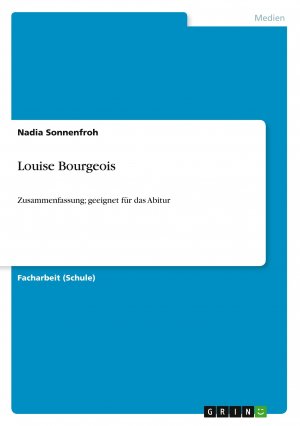 Medien

Nadia Sonnenfroh

Louise Bourgeois

Zusammenfassung; geeignet für das Abitur

Facharbeit (Schule)

GRIN